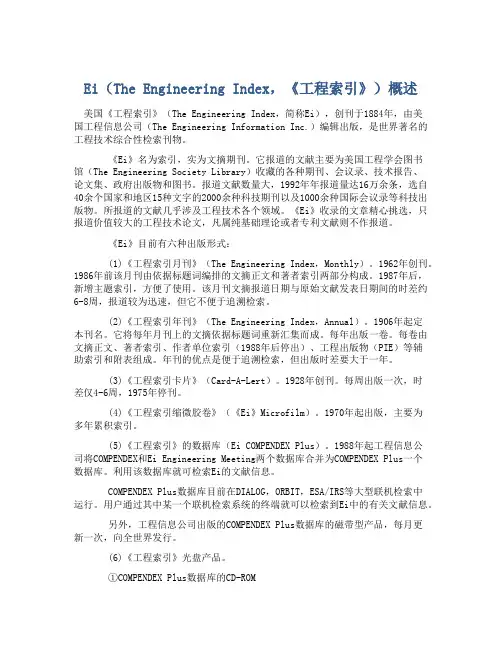 Ei（The Engineering Index，《工程索引》）概述

美国《工程索引》（The Engineering Index，简称Ei），创刊于1884年，由美国工程信息公司（The Engineering Information Inc.）编辑出版，是世界著名的工程技术综合性检索刊物。

《Ei》名为索引，实为文摘期刊。它报道的文献主要为美国工程学会图书馆（The Engineering Society Library）收藏的各种期刊、会议录、技术报告、论文集、政府出版物和图书。报道文献数量大，1992年年报道量达16万余条，选自40余个国家和地区15种文字的2000余种科技期刊以及1000余种国际会议录等科技出版物。所报道的文献几乎涉及工程技术各个领域。《Ei》收录的文章精心挑选，只报道价值较大的工程技术论文，凡属纯基础理论或者专利文献则不作报道。

《Ei》目前有六种出版形式：

(1)《工程索引月刊》（The Engineering Index，Monthly）。1962年创刊。1986年前该月刊由依据标题词编排的文摘正文和著者索引两部分构成。1987年后，新增主题索引，方便了使用。该月刊文摘报道日期与原始文献发表日期间的时差约6-8周，报道较为迅速，但它不便于追溯检索。

(2)《工程索引年刊》（The Engineering Index，Annual）。1906年起定本刊名。它将每年月刊上的文摘依据标题词重新汇集而成。每年出版一卷。每卷由文摘正文、著者索引、作者单位索引（1988年后停出）、工程出版物（PIE）等辅助索引和附表组成。年刊的优点是便于追溯检索，但出版时差要大于一年。

(3)《工程索引卡片》（Card-A-Lert）。1928年创刊。每周出版一次，时差仅4-6周，1975年停刊。

(4)《工程索引缩微胶卷》（《Ei》Microfilm）。1970年起出版，主要为多年累积索引。

(5)《工程索引》的数据库（Ei COMPENDEX Plus）。1988年起工程信息公司将COMPENDEX和Ei Engineering Meeting两个数据库合并为COMPENDEX Plus一个数据库。利用该数据库就可检索Ei的文献信息。

COMPENDEX Plus数据库目前在DIALOG，ORBIT，ESA/IRS等大型联机检索中运行。用户通过其中某一个联机检索系统的终端就可以检索到Ei中的有关文献信息。

另外，工程信息公司出版的COMPENDEX Plus数据库的磁带型产品，每月更新一次，向全世界发行。

(6)《工程索引》光盘产品。

①COMPENDEX Plus数据库的CD-ROM